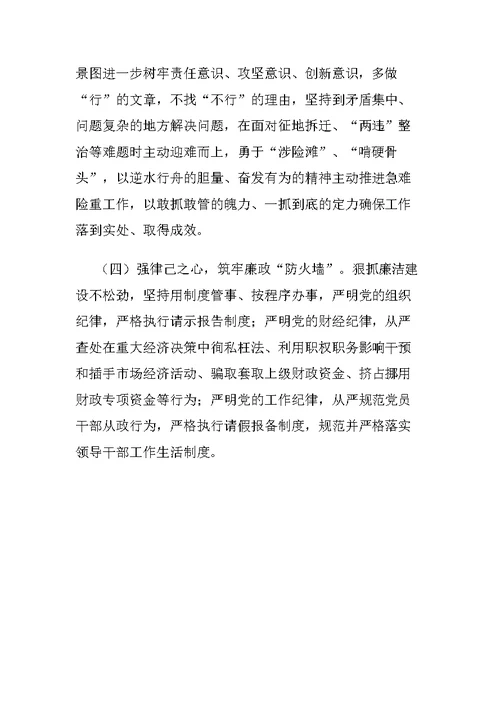 景图进一步树牢责任意识、攻坚意识、创新意识，多做“行”的文章，不找“不行”的理由，坚持到矛盾集中、问题复杂的地方解决问题，在面对征地拆迁、“两违”整治等难题时主动迎难而上，勇于“涉险滩”、“啃硬骨头”，以逆水行舟的胆量、奋发有为的精神主动推进急难险重工作，以敢抓敢管的魄力、一抓到底的定力确保工作落到实处、取得成效。

（四）强律己之心，筑牢廉政“防火墙”。狠抓廉洁建设不松劲，坚持用制度管事、按程序办事，严明党的组织纪律，严格执行请示报告制度；严明党的财经纪律，从严查处在重大经济决策中徇私枉法、利用职权职务影响干预和插手市场经济活动、骗取套取上级财政资金、挤占挪用财政专项资金等行为；严明党的工作纪律，从严规范党员干部从政行为，严格执行请假报备制度，规范并严格落实领导干部工作生活制度。